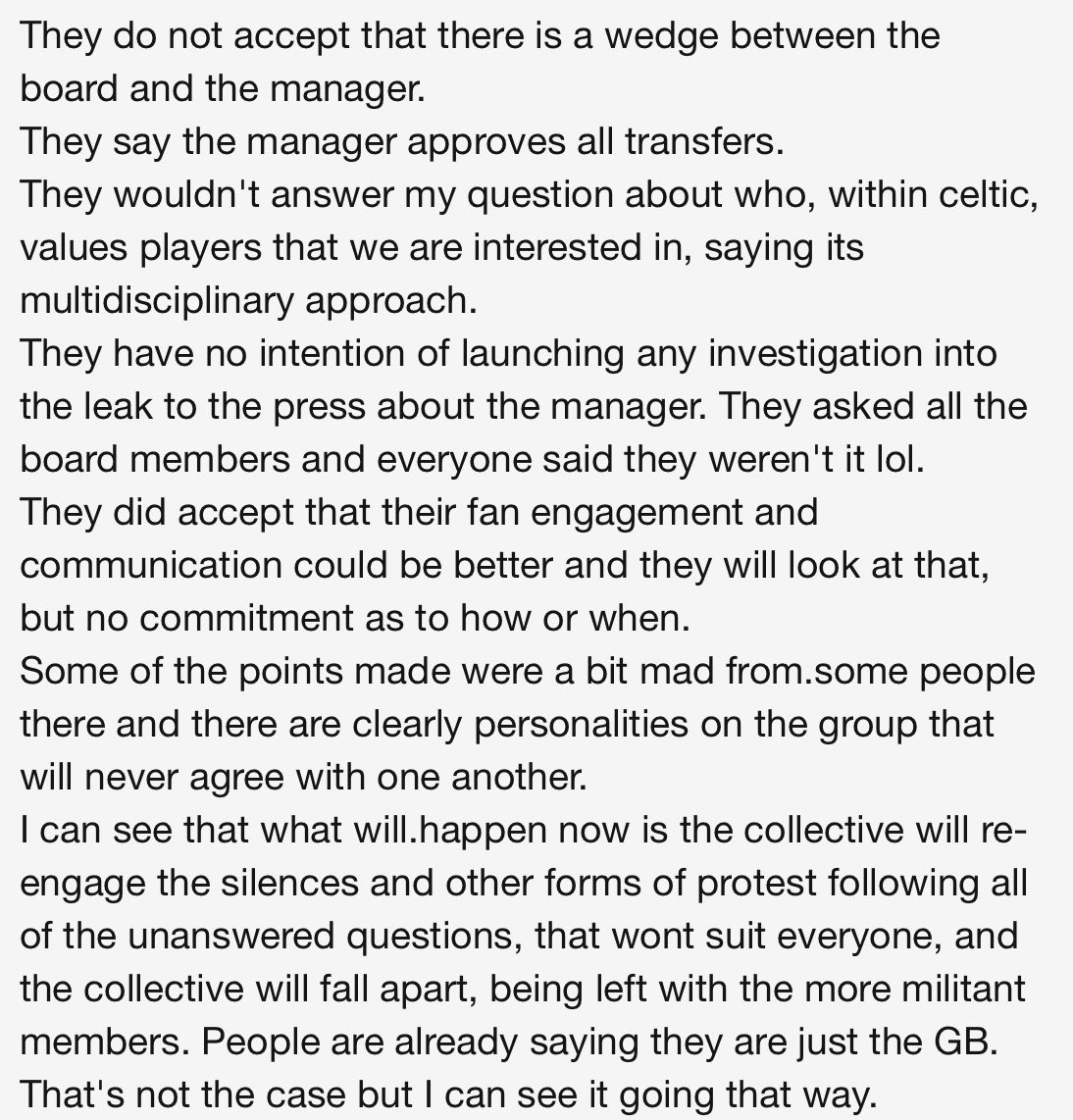 They do not accept that there is a wedge between the board and the manager.
They say the manager approves all transfers.
They wouldn't answer my question about who, within celtic, values players that we are interested in, saying its multidisciplinary approach.
They have no intention of launching any investigation into the leak to the press about the manager. They asked all the board members and everyone said they weren't it lol.
They did accept that their fan engagement and communication could be better and they will look at that, but no commitment as to how or when.
Some of the points made were a bit mad from.some people there and there are clearly personalities on the group that will never agree with one another.
I can see that what will.happen now is the collective will re-engage the silences and other forms of protest following all of the unanswered questions, that wont suit everyone, and the collective will fall apart, being left with the more militant members. People are already saying they are just the GB. That's not the case but I can see it going that way.